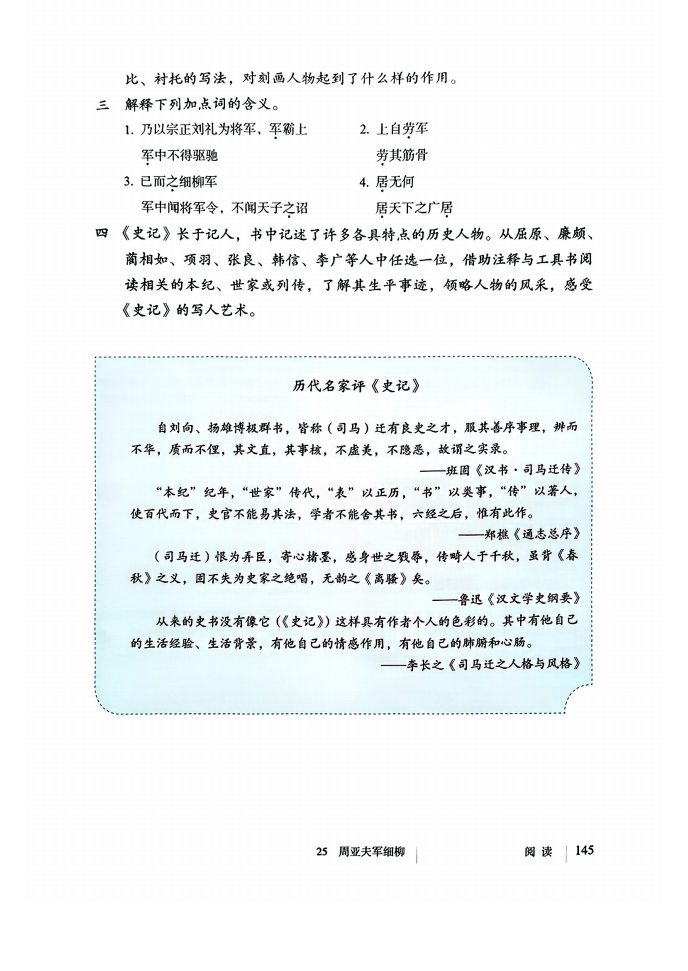 比、衬托的写法，对刻画人物起到了什么样的作用。

三　解释下列加点词的含义。

1. 乃以宗正刘礼为将军，军霸上
军中不得驱驰

2. 上自劳军
劳其筋骨

3. 已而之细柳军
军中闻将军令，不闻天子之诏

4. 居无何
居天下之广居

四　《史记》长于记人，书中记述了许多各具特点的历史人物。从屈原、廉颇、蔺相如、项羽、张良、韩信、李广等人中任选一位，借助注释与工具书阅读相关的本纪、世家或列传，了解其生平事迹，领略人物的风采，感受《史记》的写人艺术。

历代名家评《史记》

自刘向、扬雄博极群书，皆称（司马）迁有良史之才，服其善序事理，辨而不华，质而不俚，其文直，其事核，不虚美，不隐恶，故谓之实录。
——班固《汉书·司马迁传》

“本纪”纪年，“世家”传代，“表”以正历，“书”以类事，“传”以著人，使百代而下，史官不能易其法，学者不能舍其书，六经之后，惟有此作。
——郑樵《通志总序》

（司马迁）恨为弄臣，寄心楮墨，感身世之戮辱，传畸人于千秋，虽背《春秋》之义，固不失为史家之绝唱，无韵之《离骚》矣。
——鲁迅《汉文学史纲要》

从来的史书没有像它（《史记》）这样具有作者个人的色彩的。其中有他自己的生活经验、生活背景，有他自己的情感作用，有他自己的肺腑和心肠。
——李长之《司马迁之人格与风格》

25　周亚夫军细柳　　阅读　145